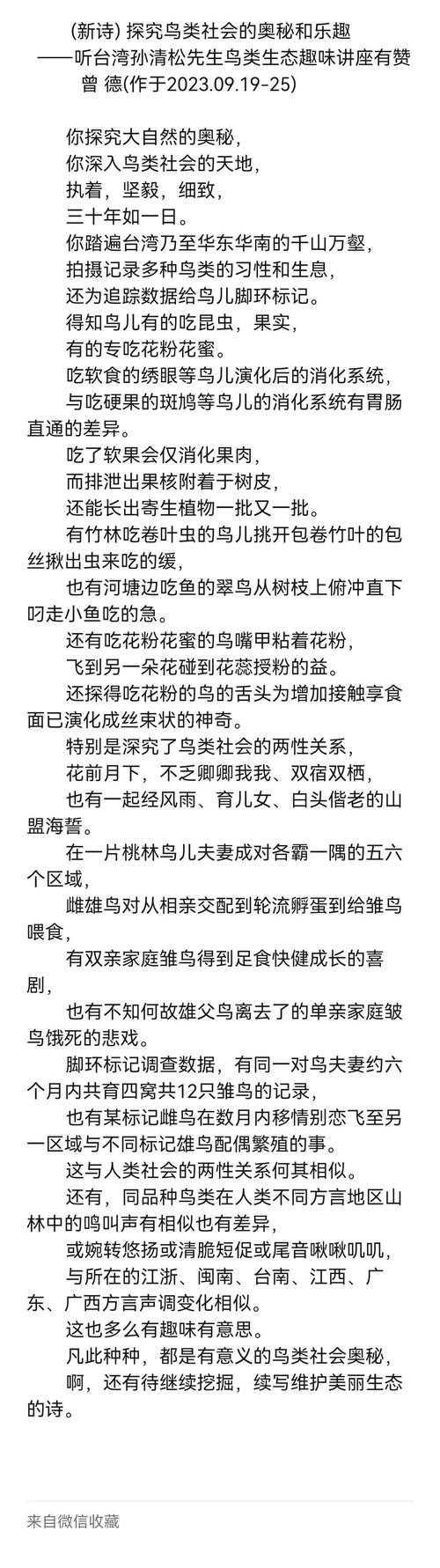 (新诗) 探究鸟类社会的奥秘和乐趣
——听台湾孙清松先生鸟类生态趣味讲座有赞
曾 德(作于2023.09.19-25)

你探究大自然的奥秘，
你深入鸟类社会的天地，
执着，坚毅，细致，
三十年如一日。
你踏遍台湾乃至华东华南的千山万壑，
拍摄记录多种鸟类的习性和生息，
还为追踪数据给鸟儿脚环标记。
得知鸟儿有的吃昆虫，果实，
有的专吃花粉花蜜。
吃软食的绣眼等鸟儿演化后的消化系统，
与吃硬果的斑鸠等鸟儿的消化系统有胃肠直通的差异。
吃了软果会仅消化果肉，
而排泄出果核附着于树皮，
还能长出寄生植物一批又一批。
有竹林吃卷叶虫的鸟儿挑开包卷竹叶的包丝揪出虫来吃的缓，
也有河塘边吃鱼的翠鸟从树枝上俯冲直下叼走小鱼吃的急。
还有吃花粉花蜜的鸟嘴甲粘着花粉，
飞到另一朵花碰到花蕊授粉的益。
还探得吃花粉的鸟的舌头为增加接触享食面已演化成丝束状的神奇。
特别是深究了鸟类社会的两性关系，
花前月下，不乏卿卿我我、双宿双栖，
也有一起经风雨、育儿女、白头偕老的山盟海誓。
在一片桃林鸟儿夫妻成对各霸一隅的五六个区域，
雌雄鸟对从相亲交配到轮流孵蛋到给雏鸟喂食，
有双亲家庭雏鸟得到足食快健成长的喜剧，
也有不知何故雄父鸟离去了的单亲家庭皱鸟饿死的悲戏。
脚环标记调查数据，有同一对鸟夫妻约六个月内共育四窝共12只雏鸟的记录，
也有某标记雌鸟在数月内移情别恋飞至另一区域与不同标记雄鸟配偶繁殖的事。
这与人类社会的两性关系何其相似。
还有，同品种鸟类在人类不同方言地区山林中的鸣叫声有相似也有差异，
或婉转悠扬或清脆短促或尾音啾啾叽叽，
与所在的江浙、闽南、台南、江西、广东、广西方言声调变化相似。
这也多么有趣味有意思。
凡此种种，都是有意义的鸟类社会奥秘，
啊，还有待继续挖掘，续写维护美丽生态的诗。

来自微信收藏